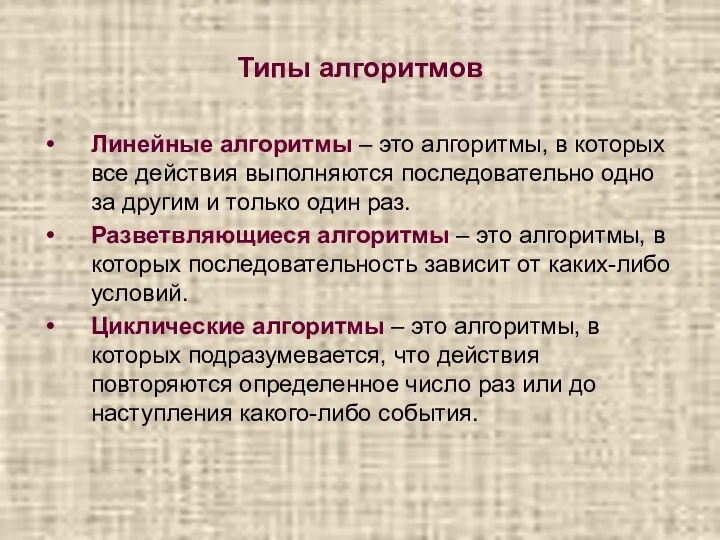 Типы алгоритмов

• Линейные алгоритмы – это алгоритмы, в которых все действия выполняются последовательно одно за другим и только один раз.

• Разветвляющиеся алгоритмы – это алгоритмы, в которых последовательность зависит от каких-либо условий.

• Циклические алгоритмы – это алгоритмы, в которых подразумевается, что действия повторяются определенное число раз или до наступления какого-либо события.